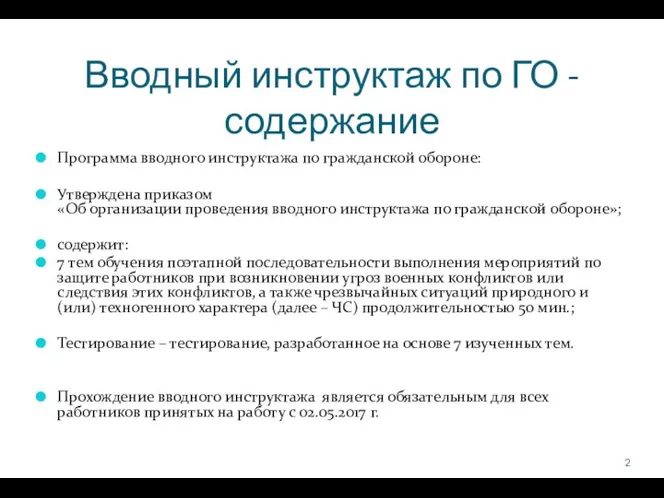 Вводный инструктаж по ГО - содержание

Программа вводного инструктажа по гражданской обороне:

Утверждена приказом
«Об организации проведения вводного инструктажа по гражданской обороне»;

содержит:

7 тем обучения поэтапной последовательности выполнения мероприятий по защите работников при возникновении угроз военных конфликтов или следствия этих конфликтов, а также чрезвычайных ситуаций природного и (или) техногенного характера (далее – ЧС) продолжительностью 50 мин.;

Тестирование – тестирование, разработанное на основе 7 изученных тем.

Прохождение вводного инструктажа является обязательным для всех работников принятых на работу с 02.05.2017 г.

2